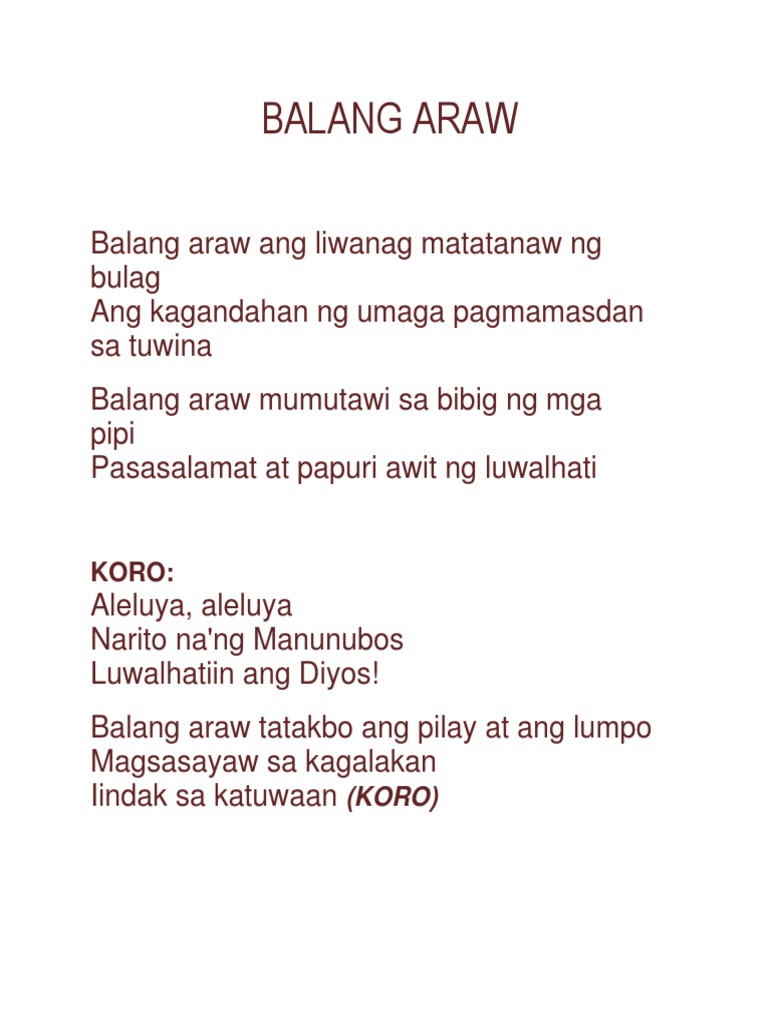 BALANG ARAW

Balang araw ang liwanag matatanaw ng bulag
Ang kagandahan ng umaga pagmamasdan sa tuwina

Balang araw mumutawi sa bibig ng mga pipi
Pasasalamat at papuri awit ng luwalhati

KORO:
Aleluya, aleluya
Narito na'ng Manunubos
Luwalhatiin ang Diyos!

Balang araw tatakbo ang pilay at ang lumpo
Magsasayaw sa kagalakan
Iindak sa katuwaan (KORO)